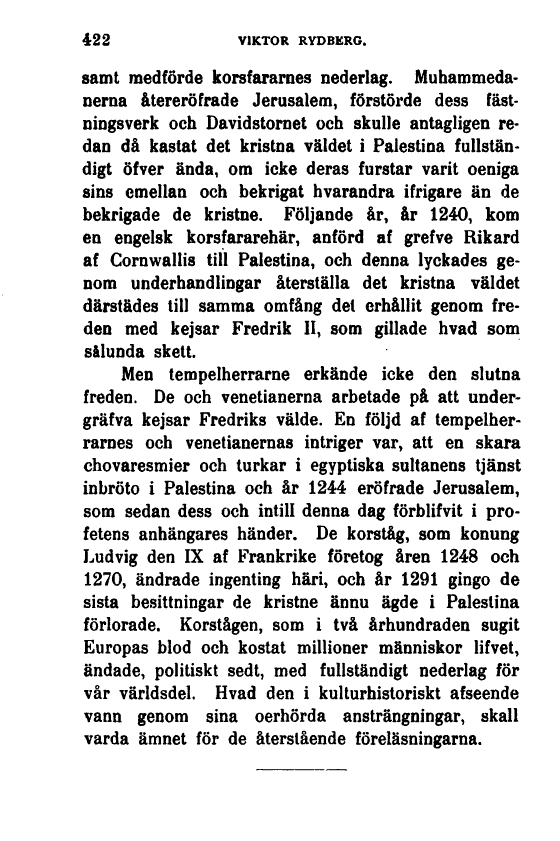 422 VIKTOR RYDBERG.

samt medförde korsfararnes nederlag. Muhammedanerna återeröfrade Jerusalem, förstörde dess fästningsverk och Davidstornet och skulle antagligen redan då kastat det kristna väldet i Palestina fullständigt öfver ända, om icke deras furstar varit oeniga sins emellan och bekrigat hvarandra ifrigare än de bekrigade de kristne. Följande år, år 1240, kom en engelsk korsfararehär, anförd af grefve Rikard af Cornwallis till Palestina, och denna lyckades genom underhandlingar återställa det kristna väldet därstädes till samma omfång det erhållit genom freden med kejsar Fredrik II, som gillade hvad som sålunda skett.

Men tempelherrarne erkände icke den slutna freden. De och venetianerna arbetade på att undergräfva kejsar Fredriks välde. En följd af tempelherrarnes och venetianernas intriger var, att en skara chovaresmier och turkar i egyptiska sultanens tjänst inbröto i Palestina och år 1244 eröfrade Jerusalem, som sedan dess och intill denna dag förblifvit i profetens anhängares händer. De korståg, som konung Ludvig den IX af Frankrike företog åren 1248 och 1270, ändrade ingenting häri, och år 1291 gingo de sista besittningar de kristne ännu ägde i Palestina förlorade. Korstågen, som i två århundraden sugit Europas blod och kostat millioner människor lifvet, ändade, politiskt sedt, med fullständigt nederlag för vår världsdel. Hvad den i kulturhistoriskt afseende vann genom sina oerhörda ansträngningar, skall varda ämnet för de återstående föreläsningarna.